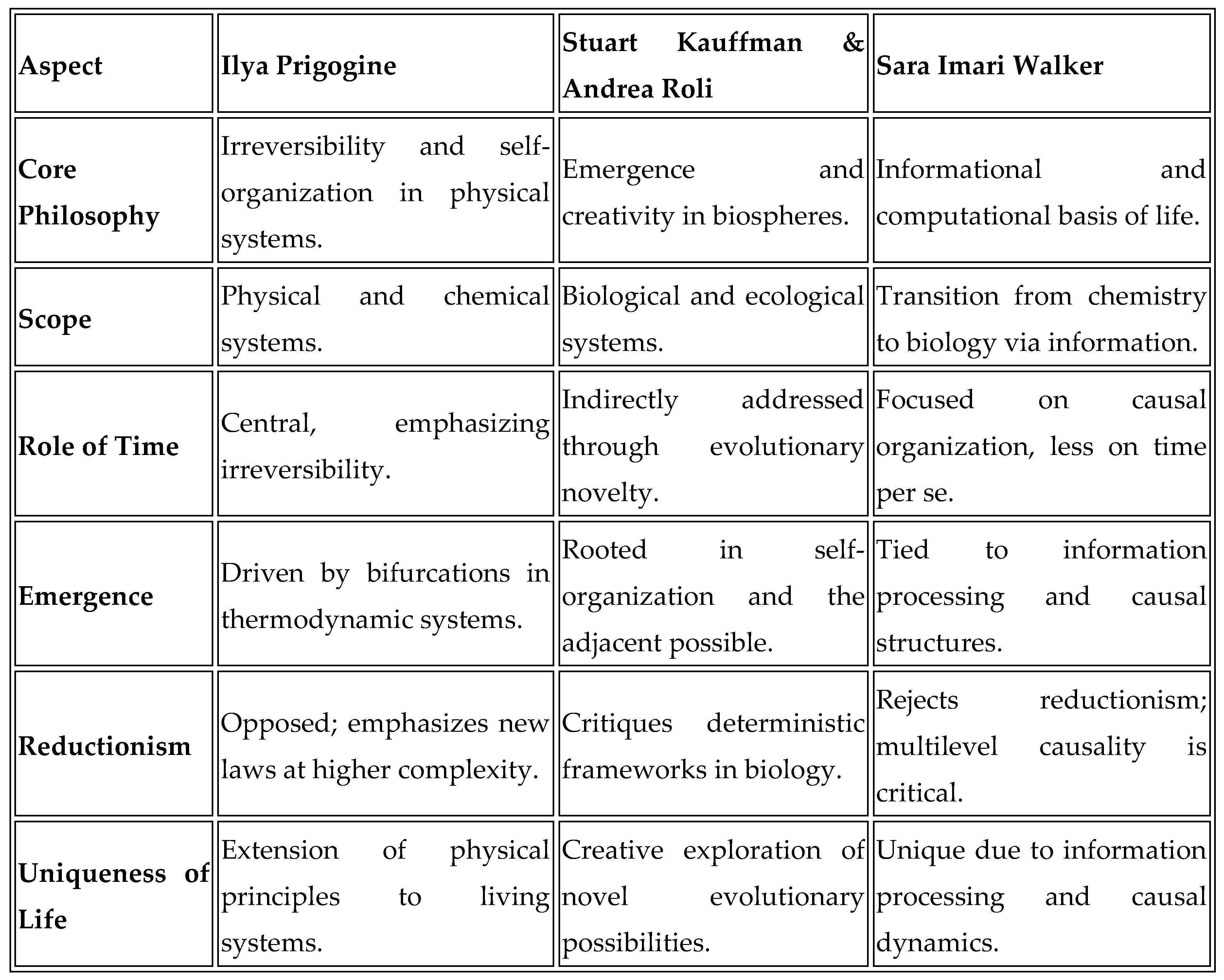 | Aspect | Ilya Prigogine | Stuart Kauffman & Andrea Roli | Sara Imari Walker |
|---|---|---|---|
| Core Philosophy | Irreversibility and self-organization in physical systems. | Emergence and creativity in biospheres. | Informational and computational basis of life. |
| Scope | Physical and chemical systems. | Biological and ecological systems. | Transition from chemistry to biology via information. |
| Role of Time | Central, emphasizing irreversibility. | Indirectly addressed through evolutionary novelty. | Focused on causal organization, less on time per se. |
| Emergence | Driven by bifurcations in thermodynamic systems. | Rooted in self-organization and the adjacent possible. | Tied to information processing and causal structures. |
| Reductionism | Opposed; emphasizes new laws at higher complexity. | Critiques deterministic frameworks in biology. | Rejects reductionism; multilevel causality is critical. |
| Uniqueness of Life | Extension of physical principles to living systems. | Creative exploration of novel evolutionary possibilities. | Unique due to information processing and causal dynamics. |